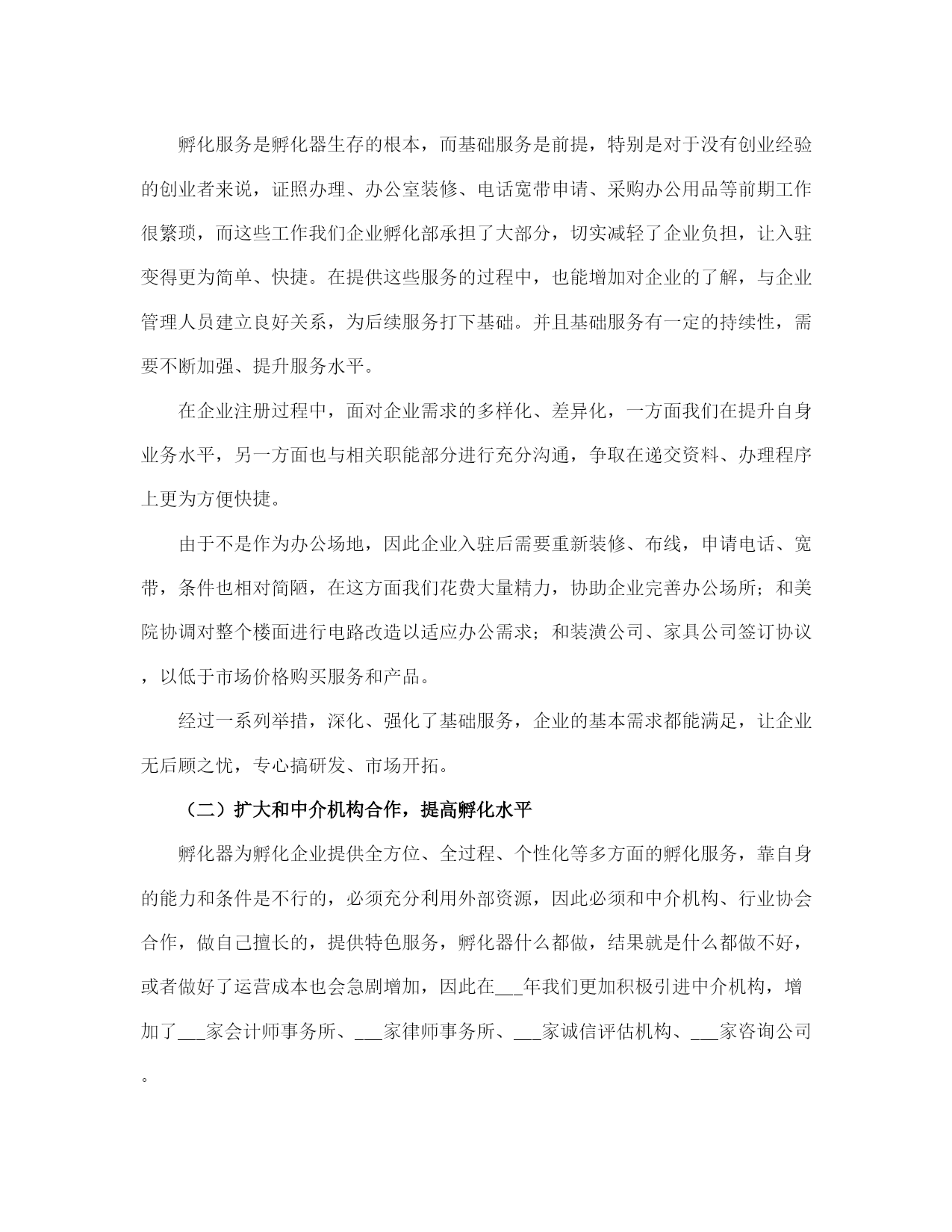 孵化服务是孵化器生存的根本，而基础服务是前提，特别是对于没有创业经验的创业者来说，证照办理、办公室装修、电话宽带申请、采购办公用品等前期工作很繁琐，而这些工作我们企业孵化部承担了大部分，切实减轻了企业负担，让入驻变得更为简单、快捷。在提供这些服务的过程中，也能增加对企业的了解，与企业管理人员建立良好关系，为后续服务打下基础。并且基础服务有一定的持续性，需要不断加强、提升服务水平。

在企业注册过程中，面对企业需求的多样化、差异化，一方面我们在提升自身业务水平，另一方面也与相关职能部分进行充分沟通，争取在递交资料、办理程序上更为方便快捷。

由于不是作为办公场地，因此企业入驻后需要重新装修、布线，申请电话、宽带，条件也相对简陋，在这方面我们花费大量精力，协助企业完善办公场所；和美院协调对整个楼面进行电路改造以适应办公需求；和装潢公司、家具公司签订协议，以低于市场价格购买服务和产品。

经过一系列举措，深化、强化了基础服务，企业的基本需求都能满足，让企业无后顾之忧，专心搞研发、市场开拓。

（二）扩大和中介机构合作，提高孵化水平

孵化器为孵化企业提供全方位、全过程、个性化等多方面的孵化服务，靠自身的能力和条件是不行的，必须充分利用外部资源，因此必须和中介机构、行业协会合作，做自己擅长的，提供特色服务，孵化器什么都做，结果就是什么都做不好，或者做好了运营成本也会急剧增加，因此在___年我们更加积极引进中介机构，增加了___家会计师事务所、___家律师事务所、___家诚信评估机构、___家咨询公司。